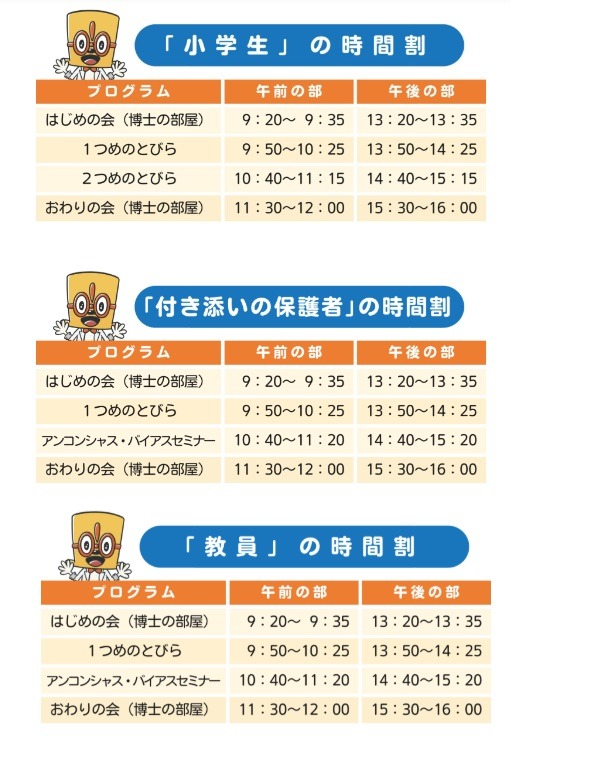 「小学生」の時間割

| プログラム | 午前の部 | 午後の部 |
|---|---|---|
| はじめの会（博士の部屋） | 9：20～ 9：35 | 13：20～13：35 |
| 1つめのとびら | 9：50～10：25 | 13：50～14：25 |
| 2つめのとびら | 10：40～11：15 | 14：40～15：15 |
| おわりの会（博士の部屋） | 11：30～12：00 | 15：30～16：00 |

「付き添いの保護者」の時間割

| プログラム | 午前の部 | 午後の部 |
|---|---|---|
| はじめの会（博士の部屋） | 9：20～ 9：35 | 13：20～13：35 |
| 1つめのとびら | 9：50～10：25 | 13：50～14：25 |
| アンコンシャス・バイアスセミナー | 10：40～11：20 | 14：40～15：20 |
| おわりの会（博士の部屋） | 11：30～12：00 | 15：30～16：00 |

「教員」の時間割

| プログラム | 午前の部 | 午後の部 |
|---|---|---|
| はじめの会（博士の部屋） | 9：20～ 9：35 | 13：20～13：35 |
| 1つめのとびら | 9：50～10：25 | 13：50～14：25 |
| アンコンシャス・バイアスセミナー | 10：40～11：20 | 14：40～15：20 |
| おわりの会（博士の部屋） | 11：30～12：00 | 15：30～16：00 |